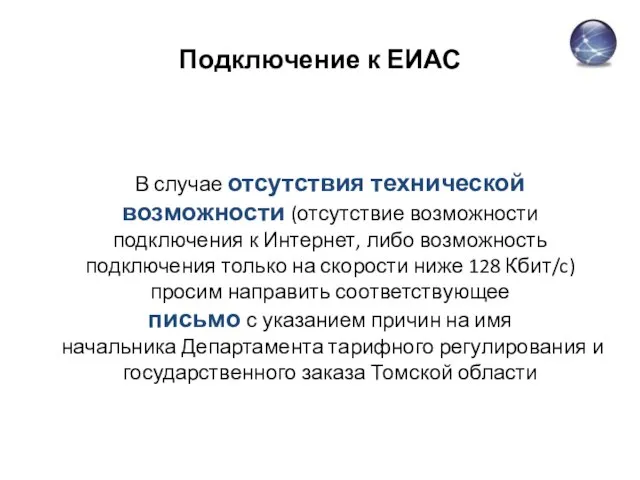 Подключение к ЕИАС

В случае отсутствия технической возможности (отсутствие возможности подключения к Интернет, либо возможность подключения только на скорости ниже 128 Кбит/с) просим направить соответствующее письмо с указанием причин на имя начальника Департамента тарифного регулирования и государственного заказа Томской области